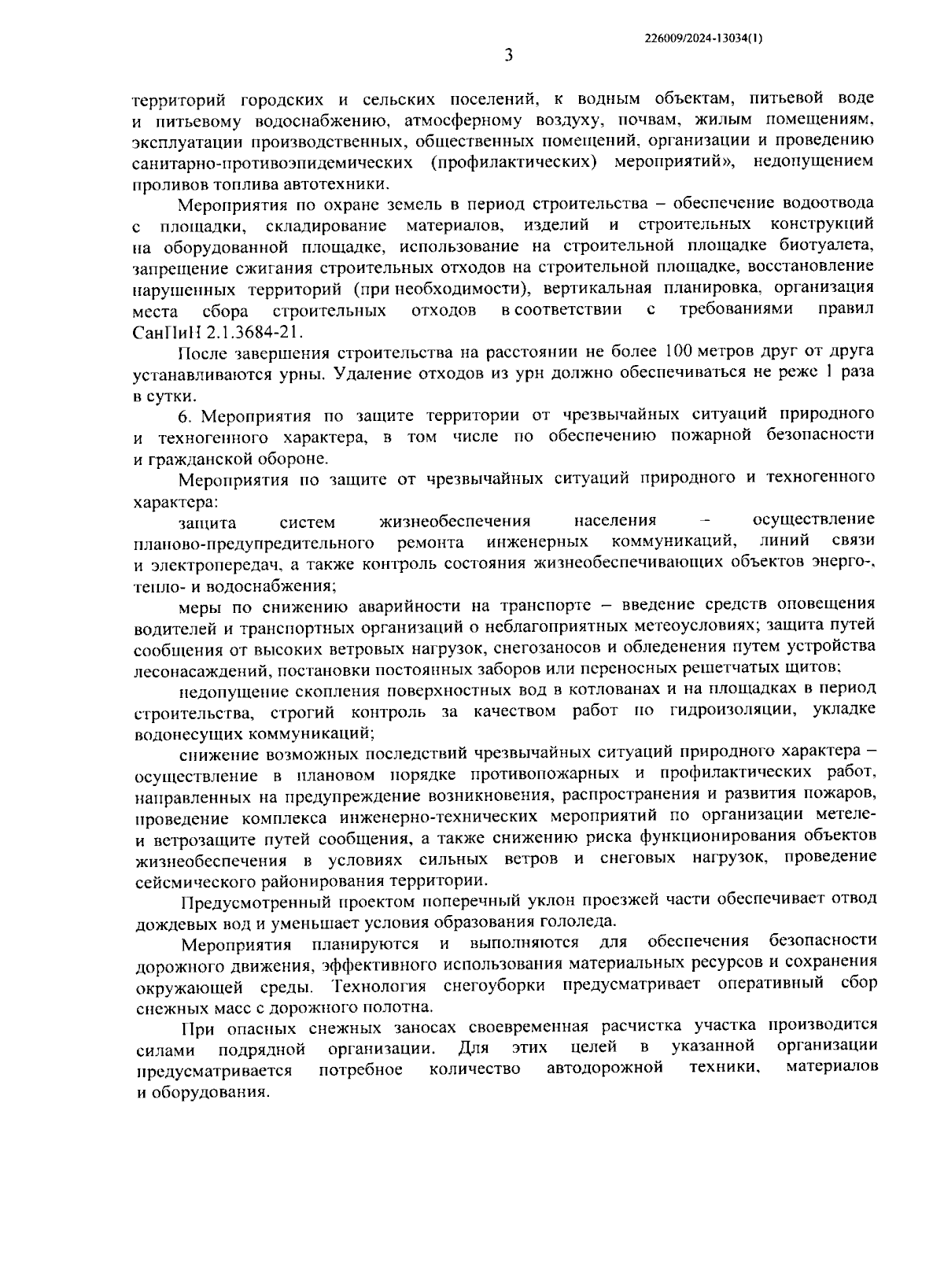 226009/2024-13034(1)

3

территорий городских и сельских поселений, к водным объектам, питьевой воде и питьевому водоснабжению, атмосферному воздуху, почвам, жилым помещениям, эксплуатации производственных, общественных помещений, организации и проведению санитарно-противоэпидемических (профилактических) мероприятий», недопущением проливов топлива автотехники.

Мероприятия по охране земель в период строительства – обеспечение водоотвода с площадки, складирование материалов, изделий и строительных конструкций на оборудованной площадке, использование на строительной площадке биотуалета, запрещение сжигания строительных отходов на строительной площадке, восстановление нарушенных территорий (при необходимости), вертикальная планировка, организация места сбора строительных отходов в соответствии с требованиями правил СанПиН 2.1.3684-21.

После завершения строительства на расстоянии не более 100 метров друг от друга устанавливаются урны. Удаление отходов из урн должно обеспечиваться не реже 1 раза в сутки.

6. Мероприятия по защите территории от чрезвычайных ситуаций природного и техногенного характера, в том числе по обеспечению пожарной безопасности и гражданской обороне.

Мероприятия по защите от чрезвычайных ситуаций природного и техногенного характера:

защита систем жизнеобеспечения населения – осуществление планово-предупредительного ремонта инженерных коммуникаций, линий связи и электропередач, а также контроль состояния жизнеобеспечивающих объектов энерго-, тепло- и водоснабжения;

меры по снижению аварийности на транспорте – введение средств оповещения водителей и транспортных организаций о неблагоприятных метеоусловиях; защита путей сообщения от высоких ветровых нагрузок, снегозаносов и обледенения путем устройства лесонасаждений, постановки постоянных заборов или переносных решетчатых щитов;

недопущение скопления поверхностных вод в котлованах и на площадках в период строительства, строгий контроль за качеством работ по гидроизоляции, укладке водонесущих коммуникаций;

снижение возможных последствий чрезвычайных ситуаций природного характера – осуществление в плановом порядке противопожарных и профилактических работ, направленных на предупреждение возникновения, распространения и развития пожаров, проведение комплекса инженерно-технических мероприятий по организации метеле- и ветрозащите путей сообщения, а также снижению риска функционирования объектов жизнеобеспечения в условиях сильных ветров и снеговых нагрузок, проведение сейсмического районирования территории.

Предусмотренный проектом поперечный уклон проезжей части обеспечивает отвод дождевых вод и уменьшает условия образования гололеда.

Мероприятия планируются и выполняются для обеспечения безопасности дорожного движения, эффективного использования материальных ресурсов и сохранения окружающей среды. Технология снегоуборки предусматривает оперативный сбор снежных масс с дорожного полотна.

При опасных снежных заносах своевременная расчистка участка производится силами подрядной организации. Для этих целей в указанной организации предусматривается потребное количество автодорожной техники, материалов и оборудования.